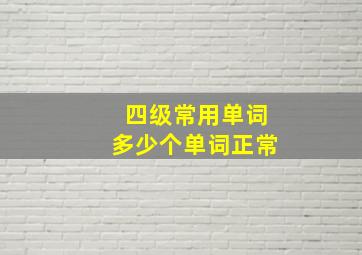 四级常用单词
多少个单词正常